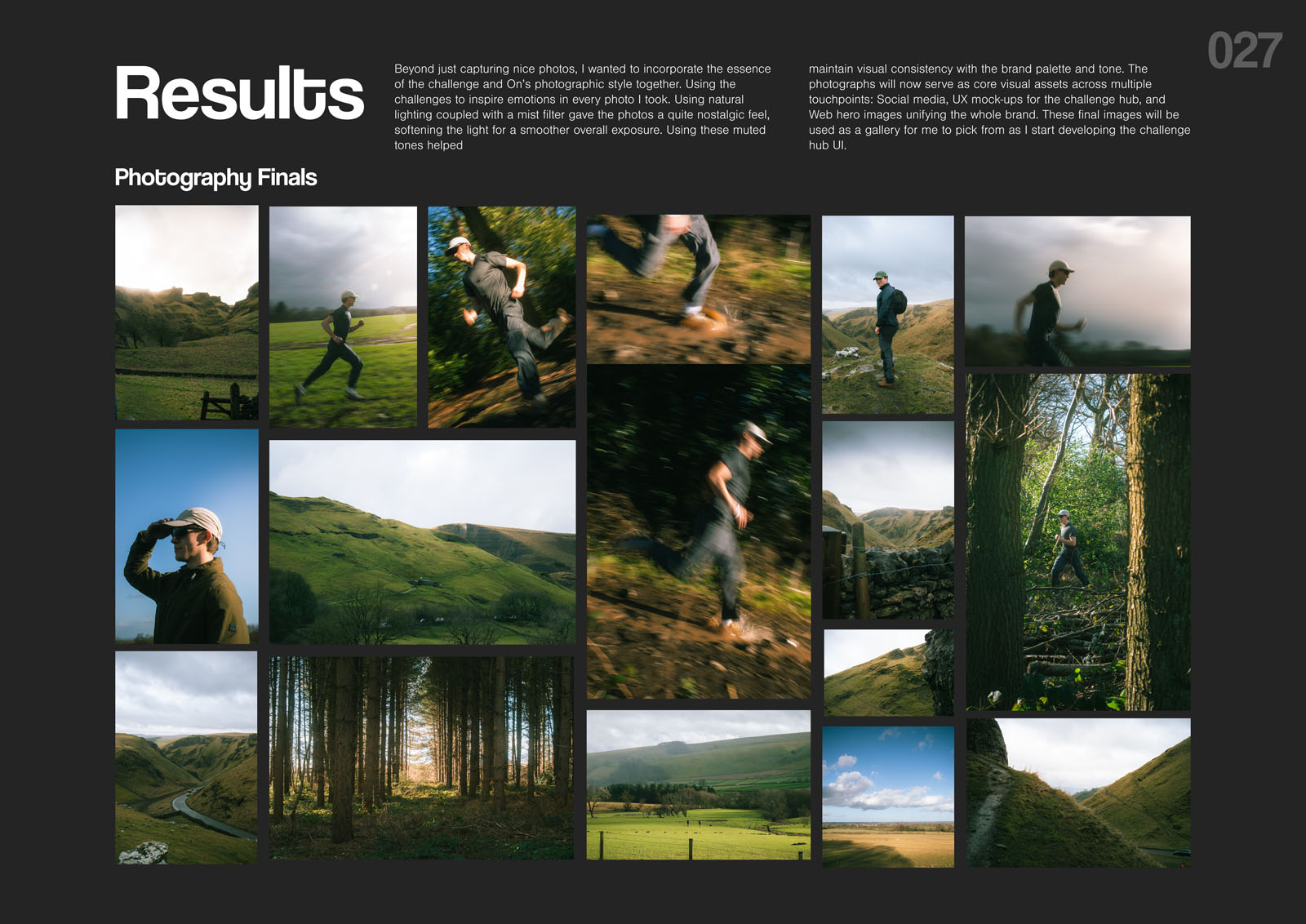 027

Results

Beyond just capturing nice photos, I wanted to incorporate the essence of the challenge and On's photographic style together. Using the challenges to inspire emotions in every photo I took. Using natural lighting coupled with a mist filter gave the photos a quite nostalgic feel, softening the light for a smoother overall exposure. Using these muted tones helped

maintain visual consistency with the brand palette and tone. The photographs will now serve as core visual assets across multiple touchpoints: Social media, UX mock-ups for the challenge hub, and Web hero images unifying the whole brand. These final images will be used as a gallery for me to pick from as I start developing the challenge hub UI.

Photography Finals